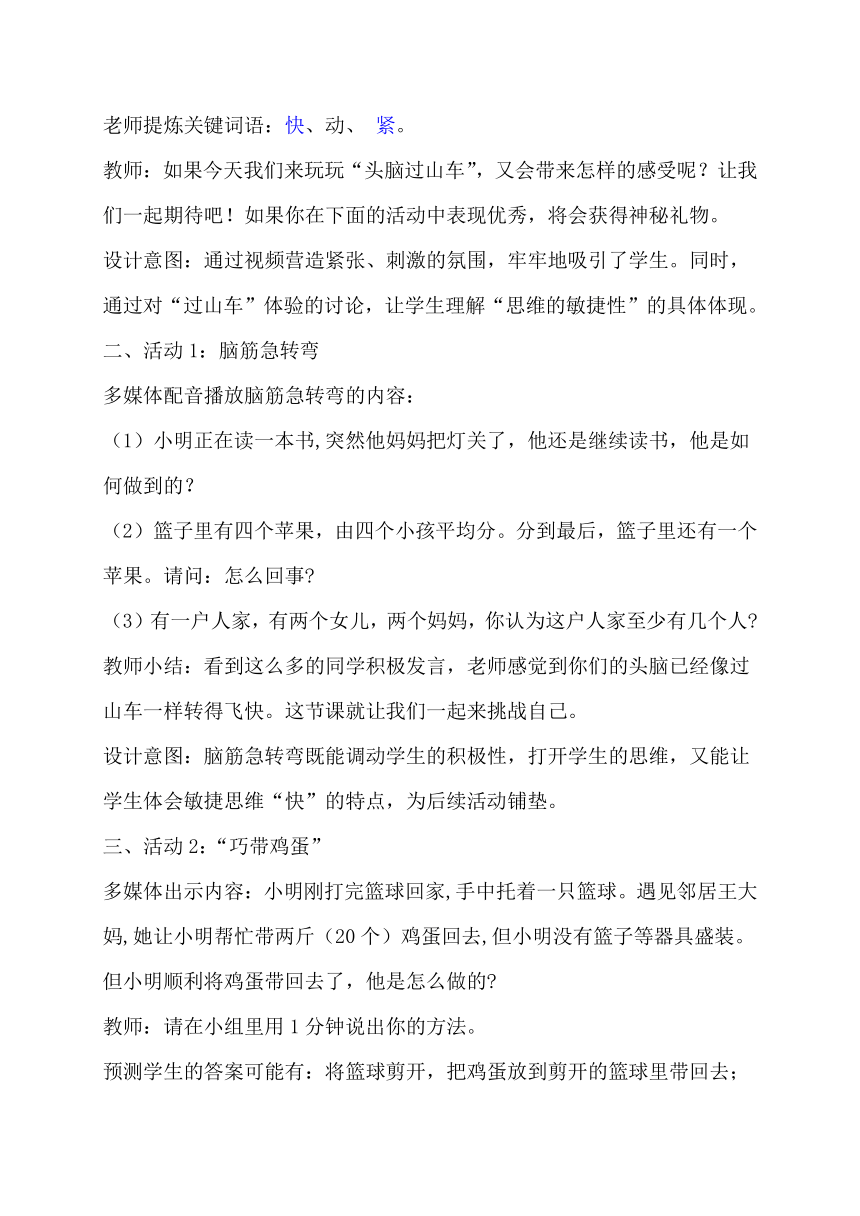 老师提炼关键词语：快、动、 紧。

教师：如果今天我们来玩玩“头脑过山车”，又会带来怎样的感受呢？让我们一起期待吧！如果你在下面的活动中表现优秀，将会获得神秘礼物。

设计意图：通过视频营造紧张、刺激的氛围，牢牢地吸引了学生。同时，通过对“过山车”体验的讨论，让学生理解“思维的敏捷性”的具体体现。

二、活动 1：脑筋急转弯

多媒体配音播放脑筋急转弯的内容：

（1）小明正在读一本书,突然他妈妈把灯关了，他还是继续读书，他是如何做到的？

（2）篮子里有四个苹果，由四个小孩平均分。分到最后，篮子里还有一个苹果。请问：怎么回事?

（3）有一户人家，有两个女儿，两个妈妈，你认为这户人家至少有几个人?

教师小结：看到这么多的同学积极发言，老师感觉到你们的头脑已经像过山车一样转得飞快。这节课就让我们一起来挑战自己。

设计意图：脑筋急转弯既能调动学生的积极性，打开学生的思维，又能让学生体会敏捷思维“快”的特点，为后续活动铺垫。

三、活动 2：“巧带鸡蛋”

多媒体出示内容：小明刚打完篮球回家,手中托着一只篮球。遇见邻居王大妈,她让小明帮忙带两斤（20 个）鸡蛋回去,但小明没有篮子等器具盛装。但小明顺利将鸡蛋带回去了，他是怎么做的?

教师：请在小组里用 1 分钟说出你的方法。

预测学生的答案可能有：将篮球剪开，把鸡蛋放到剪开的篮球里带回去；